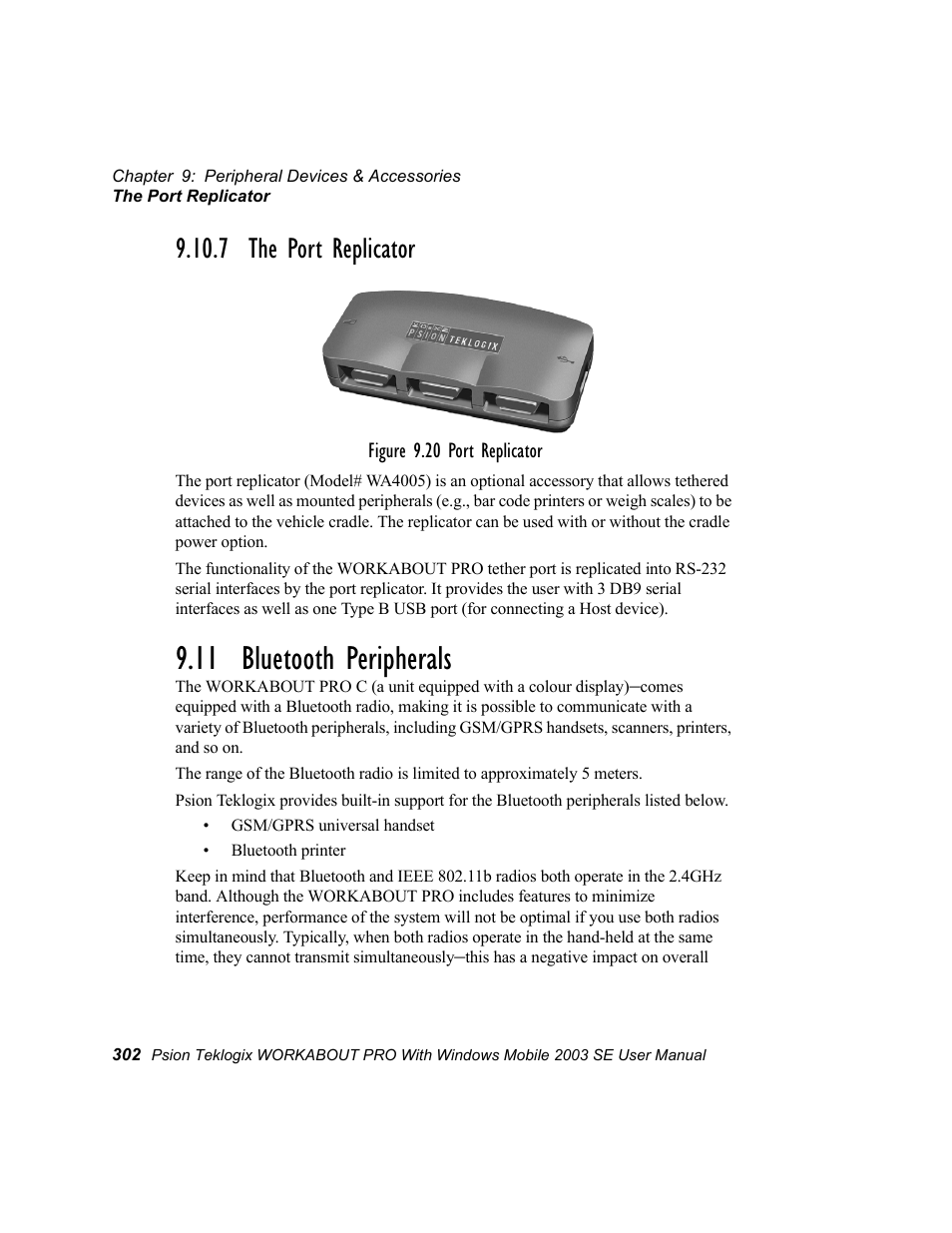 Chapter 9: Peripheral Devices & Accessories
The Port Replicator

9.10.7 The Port Replicator

PSION TEKLOGIX

Figure 9.20 Port Replicator

The port replicator (Model# WA4005) is an optional accessory that allows tethered devices as well as mounted peripherals (e.g., bar code printers or weigh scales) to be attached to the vehicle cradle. The replicator can be used with or without the cradle power option.

The functionality of the WORKABOUT PRO tether port is replicated into RS-232 serial interfaces by the port replicator. It provides the user with 3 DB9 serial interfaces as well as one Type B USB port (for connecting a Host device).

9.11 Bluetooth Peripherals

The WORKABOUT PRO C (a unit equipped with a colour display)–comes equipped with a Bluetooth radio, making it is possible to communicate with a variety of Bluetooth peripherals, including GSM/GPRS handsets, scanners, printers, and so on.

The range of the Bluetooth radio is limited to approximately 5 meters.

Psion Teklogix provides built-in support for the Bluetooth peripherals listed below.

• GSM/GPRS universal handset

• Bluetooth printer

Keep in mind that Bluetooth and IEEE 802.11b radios both operate in the 2.4GHz band. Although the WORKABOUT PRO includes features to minimize interference, performance of the system will not be optimal if you use both radios simultaneously. Typically, when both radios operate in the hand-held at the same time, they cannot transmit simultaneously–this has a negative impact on overall

302 Psion Teklogix WORKABOUT PRO With Windows Mobile 2003 SE User Manual